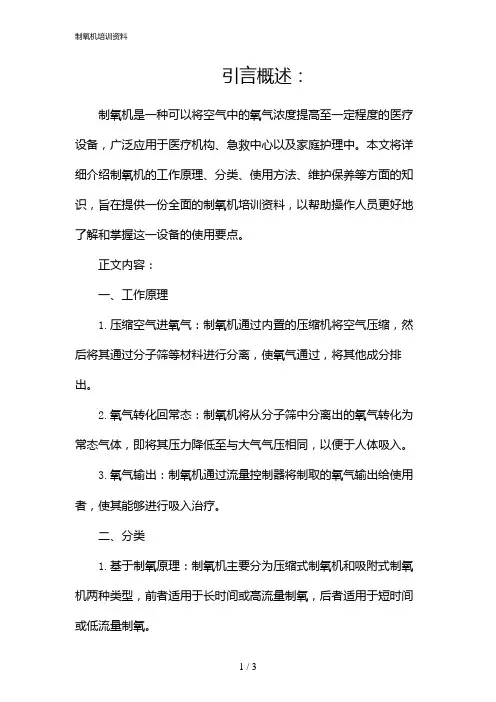 制氧机培训资料

引言概述：

制氧机是一种可以将空气中的氧气浓度提高至一定程度的医疗设备，广泛应用于医疗机构、急救中心以及家庭护理中。本文将详细介绍制氧机的工作原理、分类、使用方法、维护保养等方面的知识，旨在提供一份全面的制氧机培训资料，以帮助操作人员更好地了解和掌握这一设备的使用要点。

正文内容：

一、工作原理

1. 压缩空气进氧气：制氧机通过内置的压缩机将空气压缩，然后将其通过分子筛等材料进行分离，使氧气通过，将其他成分排出。

2. 氧气转化回常态：制氧机将从分子筛中分离出的氧气转化为常态气体，即将其压力降低至与大气气压相同，以便于人体吸入。

3. 氧气输出：制氧机通过流量控制器将制取的氧气输出给使用者，使其能够进行吸入治疗。

二、分类

1. 基于制氧原理：制氧机主要分为压缩式制氧机和吸附式制氧机两种类型，前者适用于长时间或高流量制氧，后者适用于短时间或低流量制氧。

1 / 3